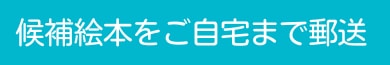 候補絵本をご自宅まで郵送